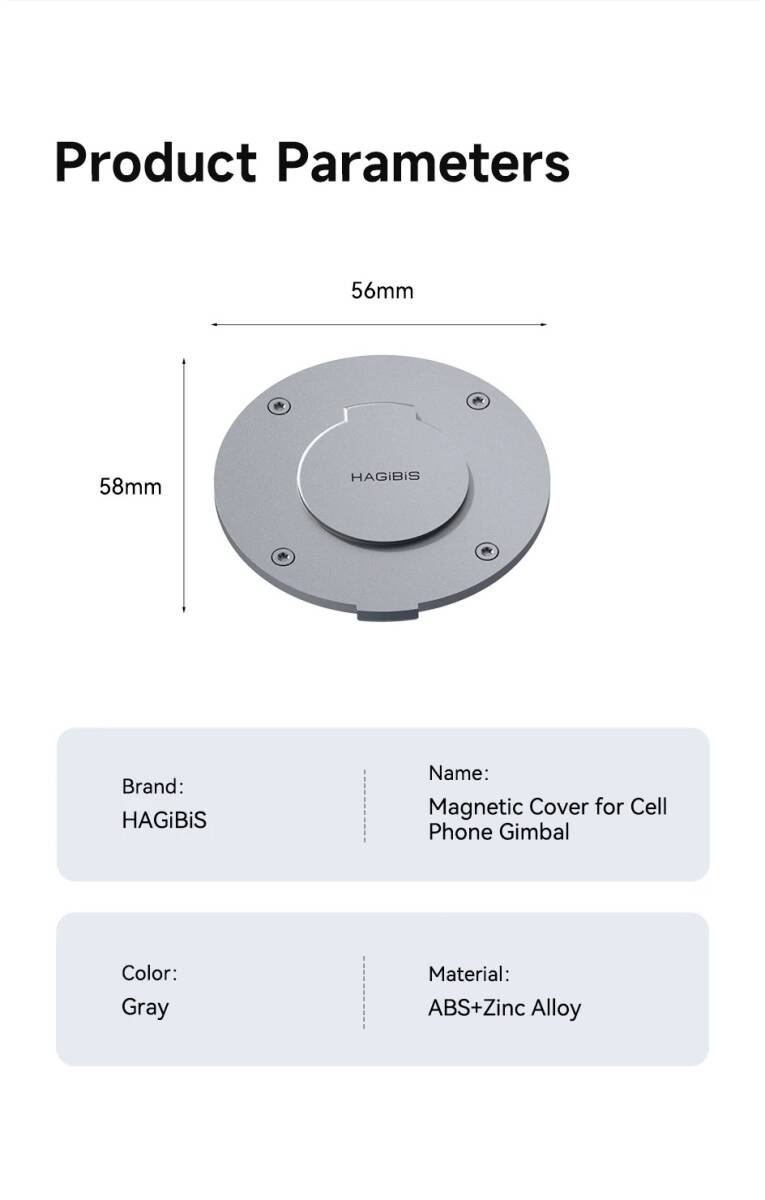 Product Parameters

56mm

58mm

HAGiBiS

Brand:
HAGiBiS

Name:
Magnetic Cover for Cell Phone Gimbal

Color:
Gray

Material:
ABS+Zinc Alloy